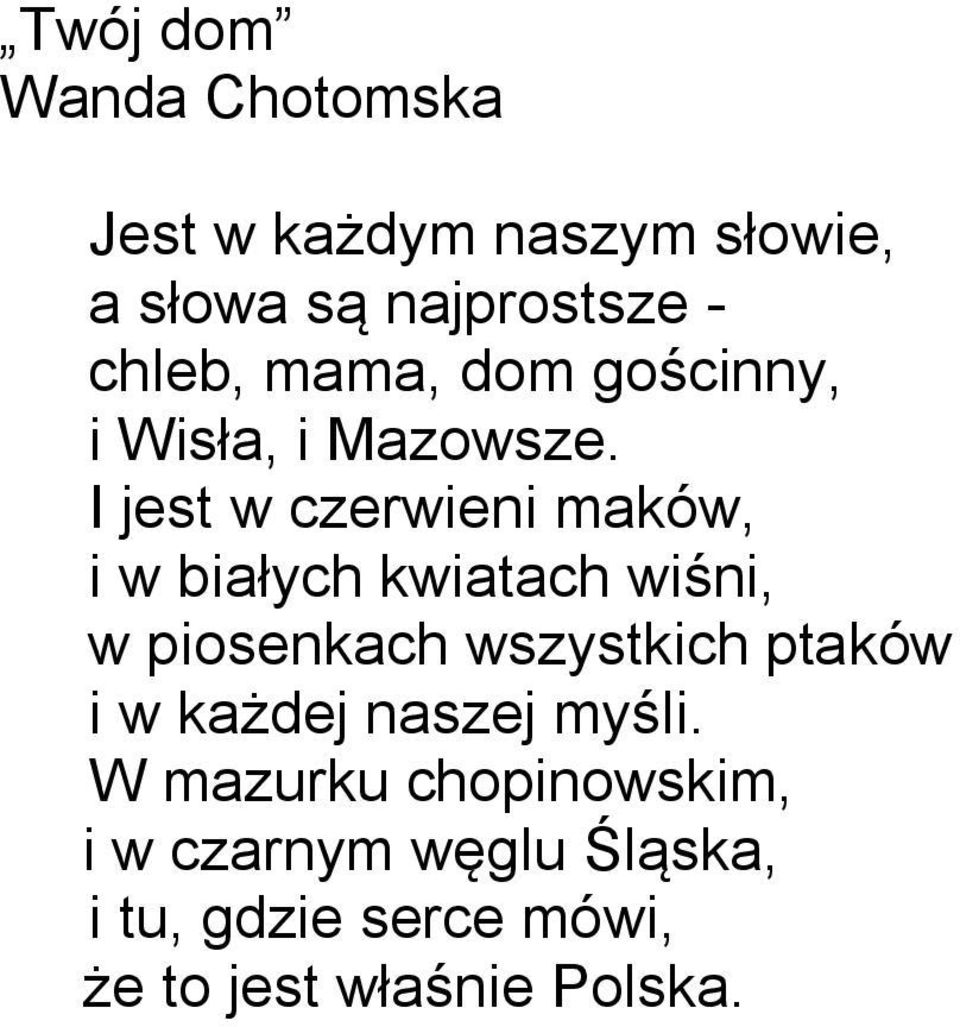 „Twój dom”
Wanda Chotomska

Jest w każdym naszym słowie,
a słowa są najprostsze -
chleb, mama, dom gościnny,
i Wisła, i Mazowsze.
I jest w czerwieni maków,
i w białych kwiatach wiśni,
w piosenkach wszystkich ptaków
i w każdej naszej myśli.
W mazurku chopinowskim,
i w czarnym węglu Śląska,
i tu, gdzie serce mówi,
że to jest właśnie Polska.